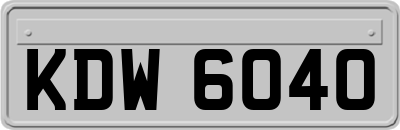 KDW 6040